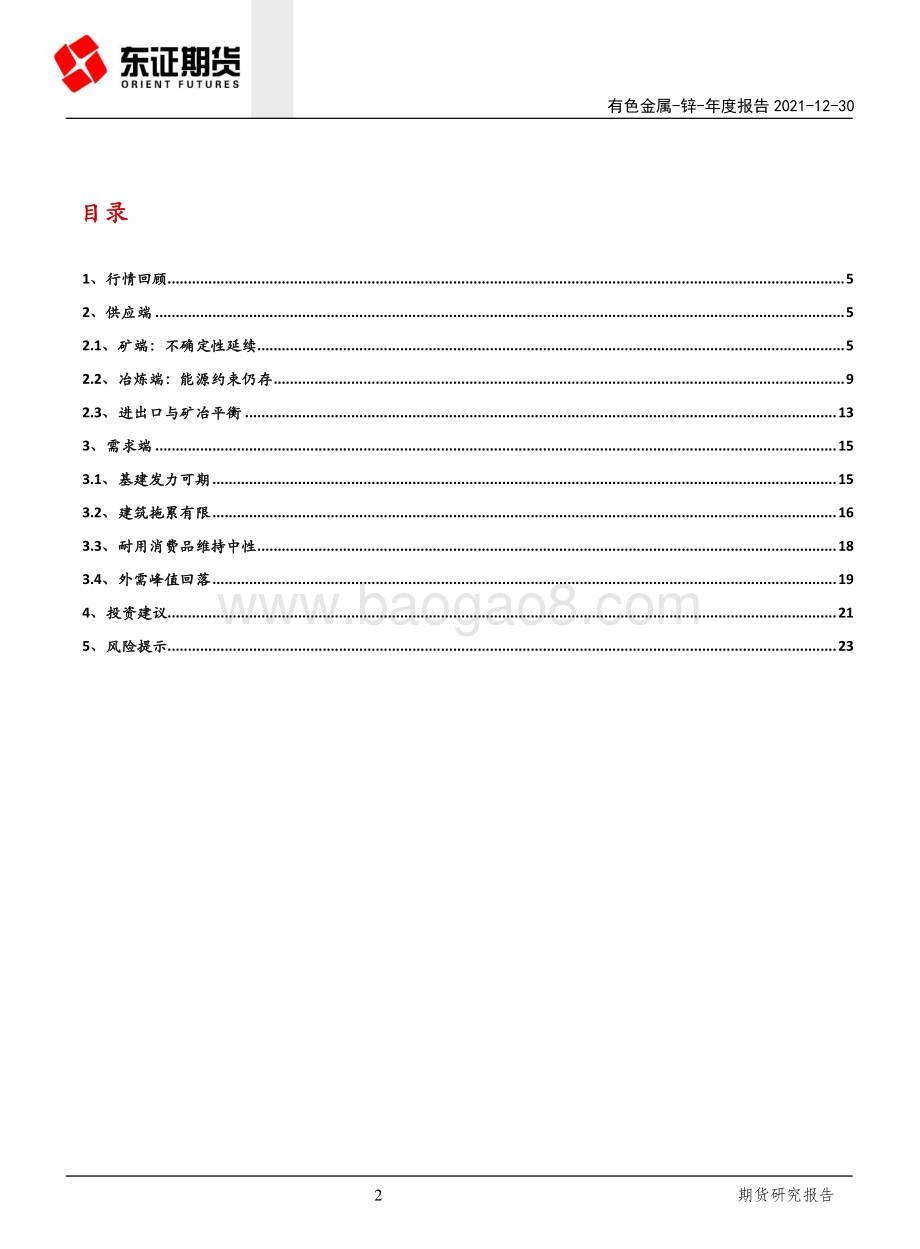 东证期货
ORIENT FUTURES

有色金属-锌-年度报告 2021-12-30

目录

1、行情回顾......5

2、供应端......5

2.1、矿端：不确定性延续......5

2.2、冶炼端：能源约束仍存......9

2.3、进出口与矿冶平衡......13

3、需求端......15

3.1、基建发力可期......15

3.2、建筑拖累有限......16

3.3、耐用消费品维持中性......18

3.4、外需峰值回落......19

4、投资建议......21

5、风险提示......23

www.baogao8.com

2

期货研究报告